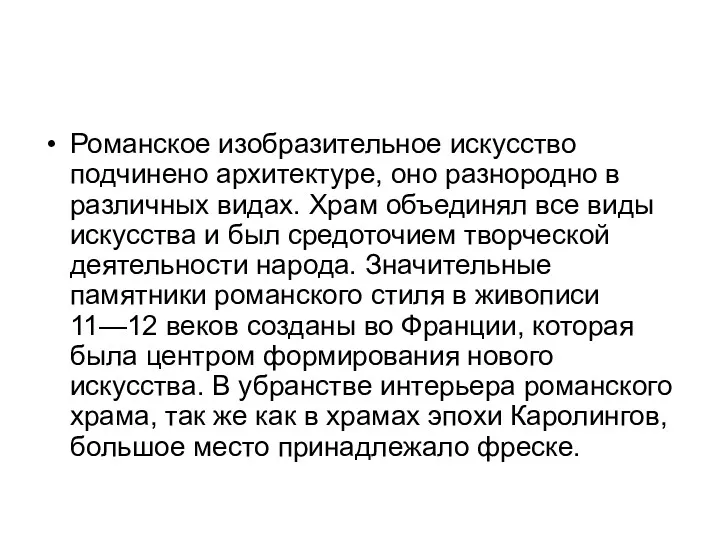 • Романское изобразительное искусство подчинено архитектуре, оно разнородно в различных видах. Храм объединял все виды искусства и был средоточием творческой деятельности народа. Значительные памятники романского стиля в живописи 11—12 веков созданы во Франции, которая была центром формирования нового искусства. В убранстве интерьера романского храма, так же как в храмах эпохи Каролингов, большое место принадлежало фреске.